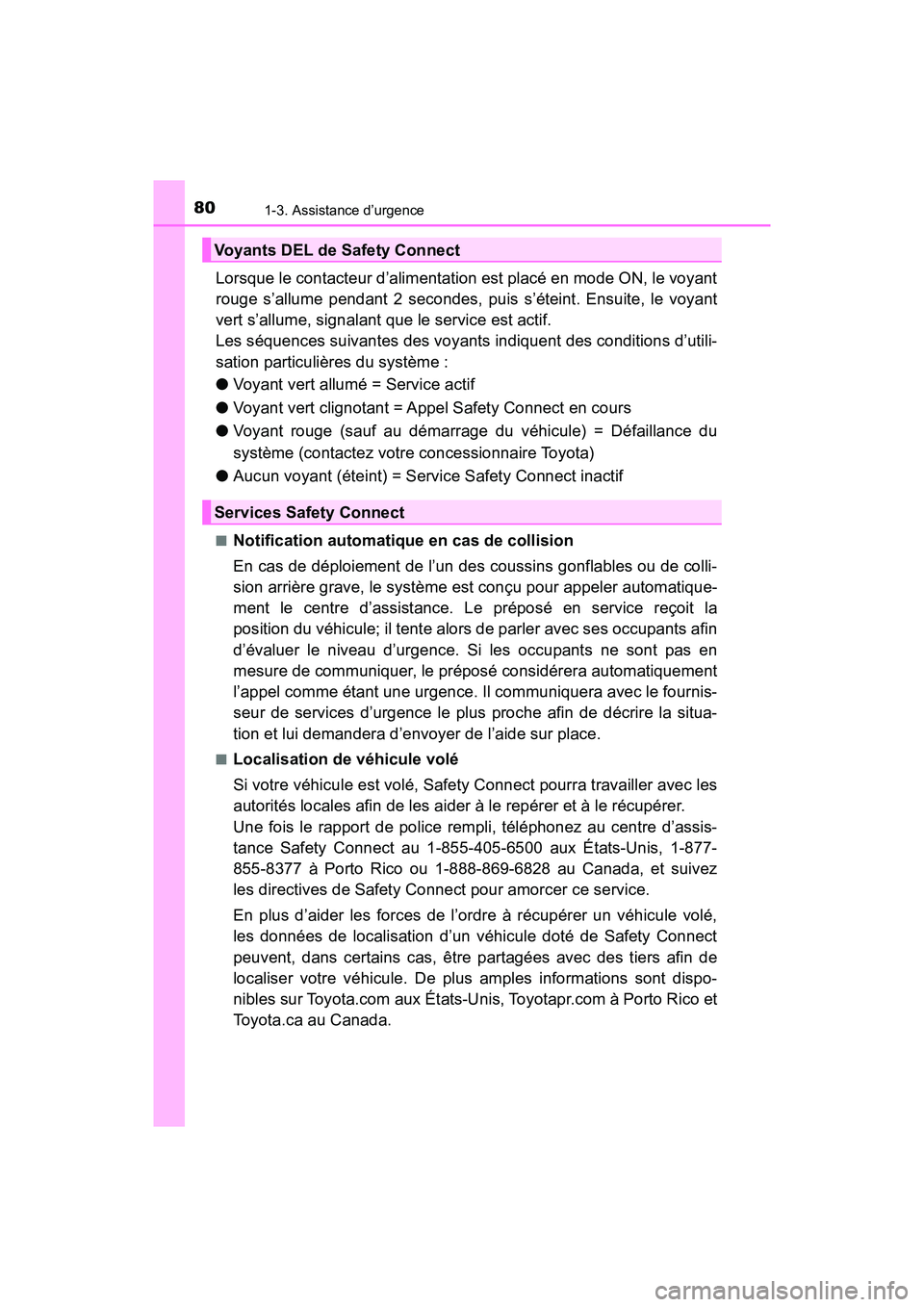 80
1-3. Assistance d’urgence

Voyants DEL de Safety Connect

Lorsque le contacteur d’alimentation est placé en mode ON, le voyant rouge s’allume pendant 2 secondes, puis s’éteint. Ensuite, le voyant vert s’allume, signalant que le service est actif.
Les séquences suivantes des voyants indiquent des conditions d’utilisation particulières du système :

● Voyant vert allumé = Service actif

● Voyant vert clignotant = Appel Safety Connect en cours

● Voyant rouge (sauf au démarrage du véhicule) = Défaillance du système (contactez votre concessionnaire Toyota)

● Aucun voyant (éteint) = Service Safety Connect inactif

Services Safety Connect

■ Notification automatique en cas de collision

En cas de déploiement de l’un des coussins gonflables ou de collision arrière grave, le système est conçu pour appeler automatiquement le centre d’assistance. Le préposé en service reçoit la position du véhicule; il tente alors de parler avec ses occupants afin d’évaluer le niveau d’urgence. Si les occupants ne sont pas en mesure de communiquer, le préposé considérera automatiquement l’appel comme étant une urgence. Il communiquera avec le fournisseur de services d’urgence le plus proche afin de décrire la situation et lui demandera d’envoyer de l’aide sur place.

■ Localisation de véhicule volé

Si votre véhicule est volé, Safety Connect pourra travailler avec les autorités locales afin de les aider à le repérer et à le récupérer.
Une fois le rapport de police rempli, téléphonez au centre d’assistance Safety Connect au 1-855-405-6500 aux États-Unis, 1-877-855-8377 à Porto Rico ou 1-888-869-6828 au Canada, et suivez les directives de Safety Connect pour amorcer ce service.

En plus d’aider les forces de l’ordre à récupérer un véhicule volé, les données de localisation d’un véhicule doté de Safety Connect peuvent, dans certains cas, être partagées avec des tiers afin de localiser votre véhicule. De plus amples informations sont disponibles sur Toyota.com aux États-Unis, Toyotapr.com à Porto Rico et Toyota.ca au Canada.

carmanualsonline.info